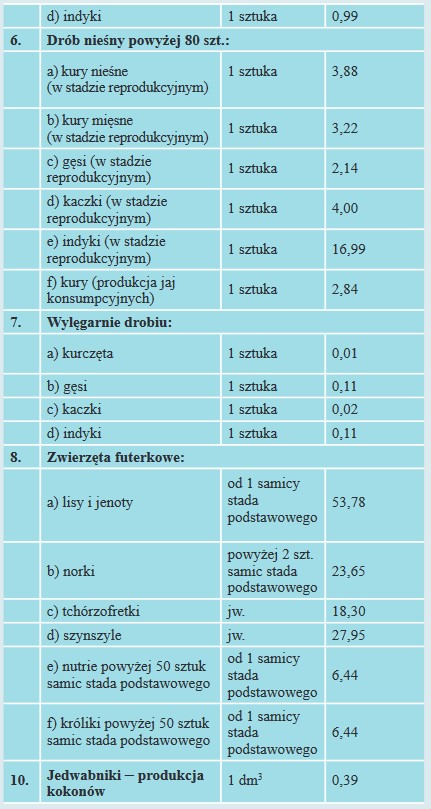 | | d) indyki | 1 sztuka | 0,99 |
|---|---|---|---|
| **6.** | **Drób nieśny powyżej 80 szt.:** | | |
| | a) kury nieśne (w stadzie reprodukcyjnym) | 1 sztuka | 3,88 |
| | b) kury mięsne (w stadzie reprodukcyjnym) | 1 sztuka | 3,22 |
| | c) gęsi (w stadzie reprodukcyjnym) | 1 sztuka | 2,14 |
| | d) kaczki (w stadzie reprodukcyjnym) | 1 sztuka | 4,00 |
| | e) indyki (w stadzie reprodukcyjnym) | 1 sztuka | 16,99 |
| | f) kury (produkcja jaj konsumpcyjnych) | 1 sztuka | 2,84 |
| **7.** | **Wylęgarnie drobiu:** | | |
| | a) kurczęta | 1 sztuka | 0,01 |
| | b) gęsi | 1 sztuka | 0,11 |
| | c) kaczki | 1 sztuka | 0,02 |
| | d) indyki | 1 sztuka | 0,11 |
| **8.** | **Zwierzęta futerkowe:** | | |
| | a) lisy i jenoty | od 1 samicy stada podstawowego | 53,78 |
| | b) norki | powyżej 2 szt. samic stada podstawowego | 23,65 |
| | c) tchórzofretki | jw. | 18,30 |
| | d) szynszyle | jw. | 27,95 |
| | e) nutrie powyżej 50 sztuk samic stada podstawowego | od 1 samicy stada podstawowego | 6,44 |
| | f) króliki powyżej 50 sztuk samic stada podstawowego | od 1 samicy stada podstawowego | 6,44 |
| **10.** | **Jedwabniki – produkcja kokonów** | 1 $dm^3$ | 0,39 |